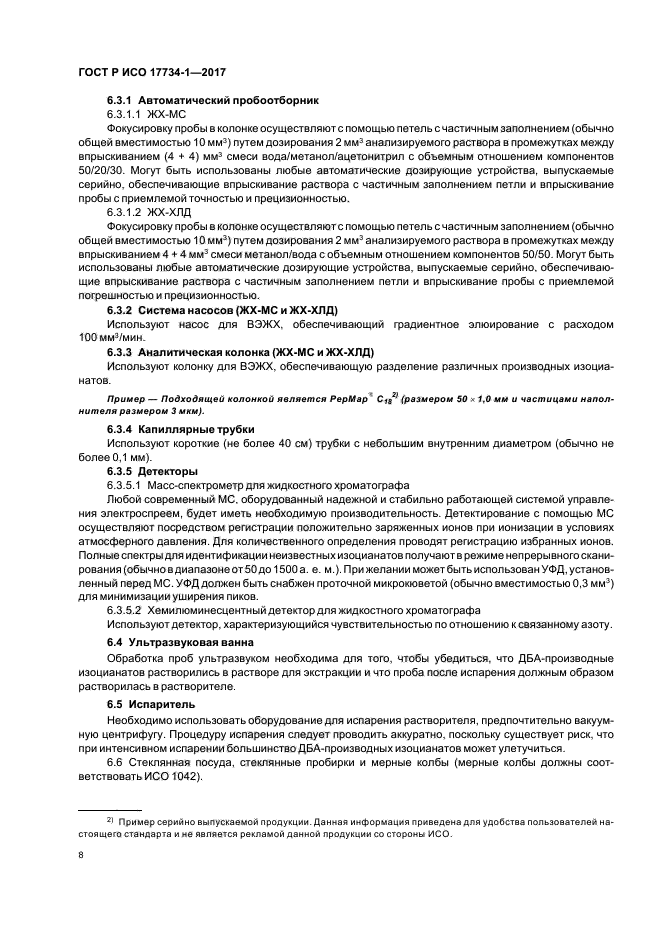 ГОСТ Р ИСО 17734-1—2017

6.3.1 Автоматический пробоотборник

6.3.1.1 ЖХ-МС

Фокусировку пробы в колонке осуществляют с помощью петель с частичным заполнением (обычно общей вместимостью 10 мм$^3$) путем дозирования 2 мм$^3$ анализируемого раствора в промежутках между впрыскиванием (4 + 4) мм$^3$ смеси вода/метанол/ацетонитрил с объемным отношением компонентов 50/20/30. Могут быть использованы любые автоматические дозирующие устройства, выпускаемые серийно, обеспечивающие впрыскивание раствора с частичным заполнением петли и впрыскивание пробы с приемлемой точностью и прецизионностью.

6.3.1.2 ЖХ-ХЛД

Фокусировку пробы в колонке осуществляют с помощью петель с частичным заполнением (обычно общей вместимостью 10 мм$^3$) путем дозирования 2 мм$^3$ анализируемого раствора в промежутках между впрыскиванием 4 + 4 мм$^3$ смеси метанол/вода с объемным отношением компонентов 50/50. Могут быть использованы любые автоматические дозирующие устройства, выпускаемые серийно, обеспечивающие впрыскивание раствора с частичным заполнением петли и впрыскивание пробы с приемлемой погрешностью и прецизионностью.

6.3.2 Система насосов (ЖХ-МС и ЖХ-ХЛД)

Используют насос для ВЭЖХ, обеспечивающий градиентное элюирование с расходом 100 мм$^3$/мин.

6.3.3 Аналитическая колонка (ЖХ-МС и ЖХ-ХЛД)

Используют колонку для ВЭЖХ, обеспечивающую разделение различных производных изоцианатов.

Пример — Подходящей колонкой является PepMap$^®$ $C_{18}$$^{2)}$ (размером 50 × 1,0 мм и частицами наполнителя размером 3 мкм).

6.3.4 Капиллярные трубки

Используют короткие (не более 40 см) трубки с небольшим внутренним диаметром (обычно не более 0,1 мм).

6.3.5 Детекторы

6.3.5.1 Масс-спектрометр для жидкостного хроматографа

Любой современный МС, оборудованный надежной и стабильно работающей системой управления электроспреем, будет иметь необходимую производительность. Детектирование с помощью МС осуществляют посредством регистрации положительно заряженных ионов при ионизации в условиях атмосферного давления. Для количественного определения проводят регистрацию избранных ионов. Полные спектры для идентификации неизвестных изоцианатов получают в режиме непрерывного сканирования (обычно в диапазоне от 50 до 1500 а. е. м.). При желании может быть использован УФД, установленный перед МС. УФД должен быть снабжен проточной микрокюветой (обычно вместимостью 0,3 мм$^3$) для минимизации уширения пиков.

6.3.5.2 Хемилюминесцентный детектор для жидкостного хроматографа

Используют детектор, характеризующийся чувствительностью по отношению к связанному азоту.

6.4 Ультразвуковая ванна

Обработка проб ультразвуком необходима для того, чтобы убедиться, что ДБА-производные изоцианатов растворились в растворе для экстракции и что проба после испарения должным образом растворилась в растворителе.

6.5 Испаритель

Необходимо использовать оборудование для испарения растворителя, предпочтительно вакуумную центрифугу. Процедуру испарения следует проводить аккуратно, поскольку существует риск, что при интенсивном испарении большинство ДБА-производных изоцианатов может улетучиться.

6.6 Стеклянная посуда, стеклянные пробирки и мерные колбы (мерные колбы должны соответствовать ИСО 1042).

$^{2)}$ Пример серийно выпускаемой продукции. Данная информация приведена для удобства пользователей настоящего стандарта и не является рекламой данной продукции со стороны ИСО.

8